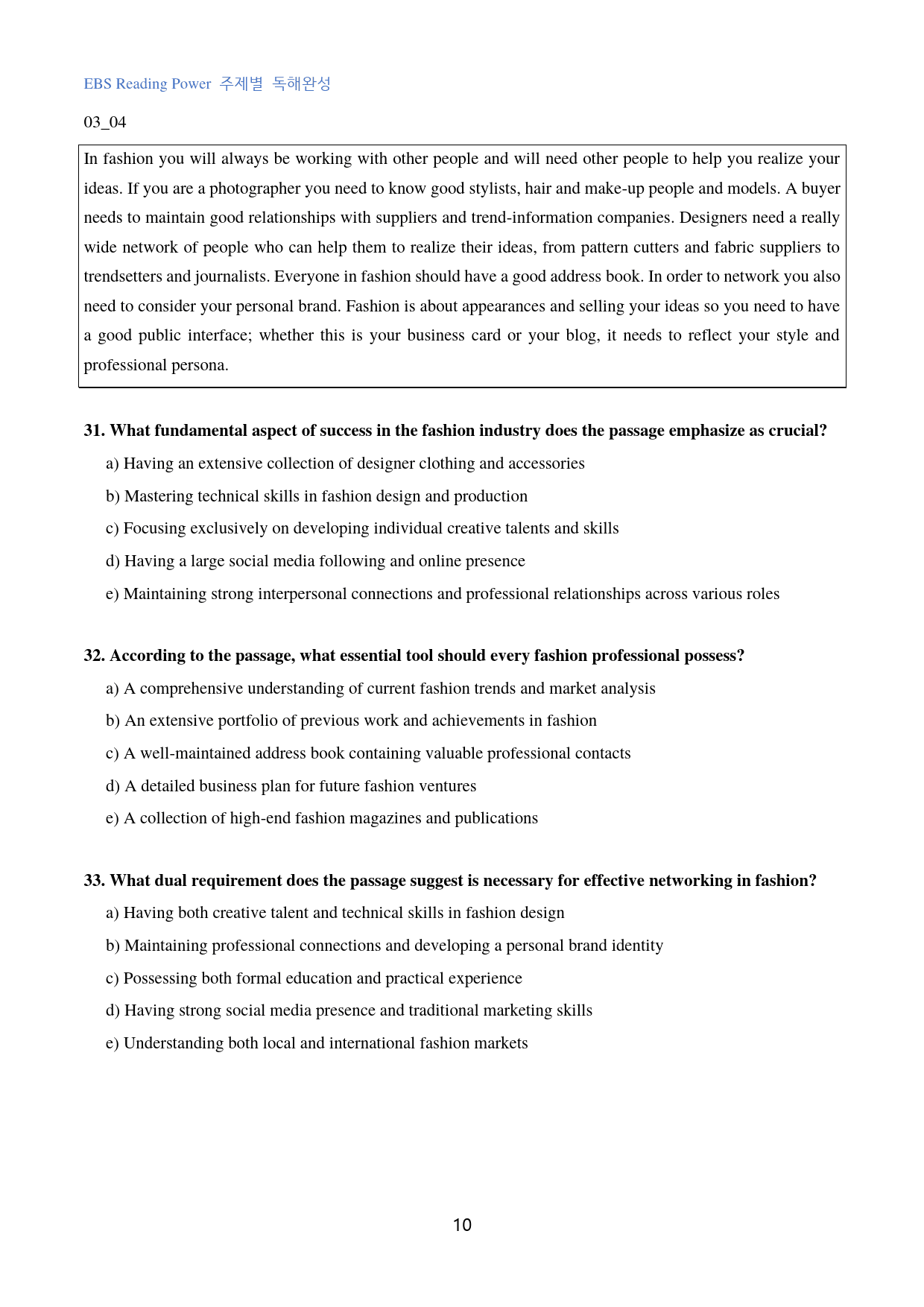 EBS Reading Power 주제별 독해완성

03_04

In fashion you will always be working with other people and will need other people to help you realize your ideas. If you are a photographer you need to know good stylists, hair and make-up people and models. A buyer needs to maintain good relationships with suppliers and trend-information companies. Designers need a really wide network of people who can help them to realize their ideas, from pattern cutters and fabric suppliers to trendsetters and journalists. Everyone in fashion should have a good address book. In order to network you also need to consider your personal brand. Fashion is about appearances and selling your ideas so you need to have a good public interface; whether this is your business card or your blog, it needs to reflect your style and professional persona.

31. What fundamental aspect of success in the fashion industry does the passage emphasize as crucial?

a) Having an extensive collection of designer clothing and accessories

b) Mastering technical skills in fashion design and production

c) Focusing exclusively on developing individual creative talents and skills

d) Having a large social media following and online presence

e) Maintaining strong interpersonal connections and professional relationships across various roles

32. According to the passage, what essential tool should every fashion professional possess?

a) A comprehensive understanding of current fashion trends and market analysis

b) An extensive portfolio of previous work and achievements in fashion

c) A well-maintained address book containing valuable professional contacts

d) A detailed business plan for future fashion ventures

e) A collection of high-end fashion magazines and publications

33. What dual requirement does the passage suggest is necessary for effective networking in fashion?

a) Having both creative talent and technical skills in fashion design

b) Maintaining professional connections and developing a personal brand identity

c) Possessing both formal education and practical experience

d) Having strong social media presence and traditional marketing skills

e) Understanding both local and international fashion markets

10